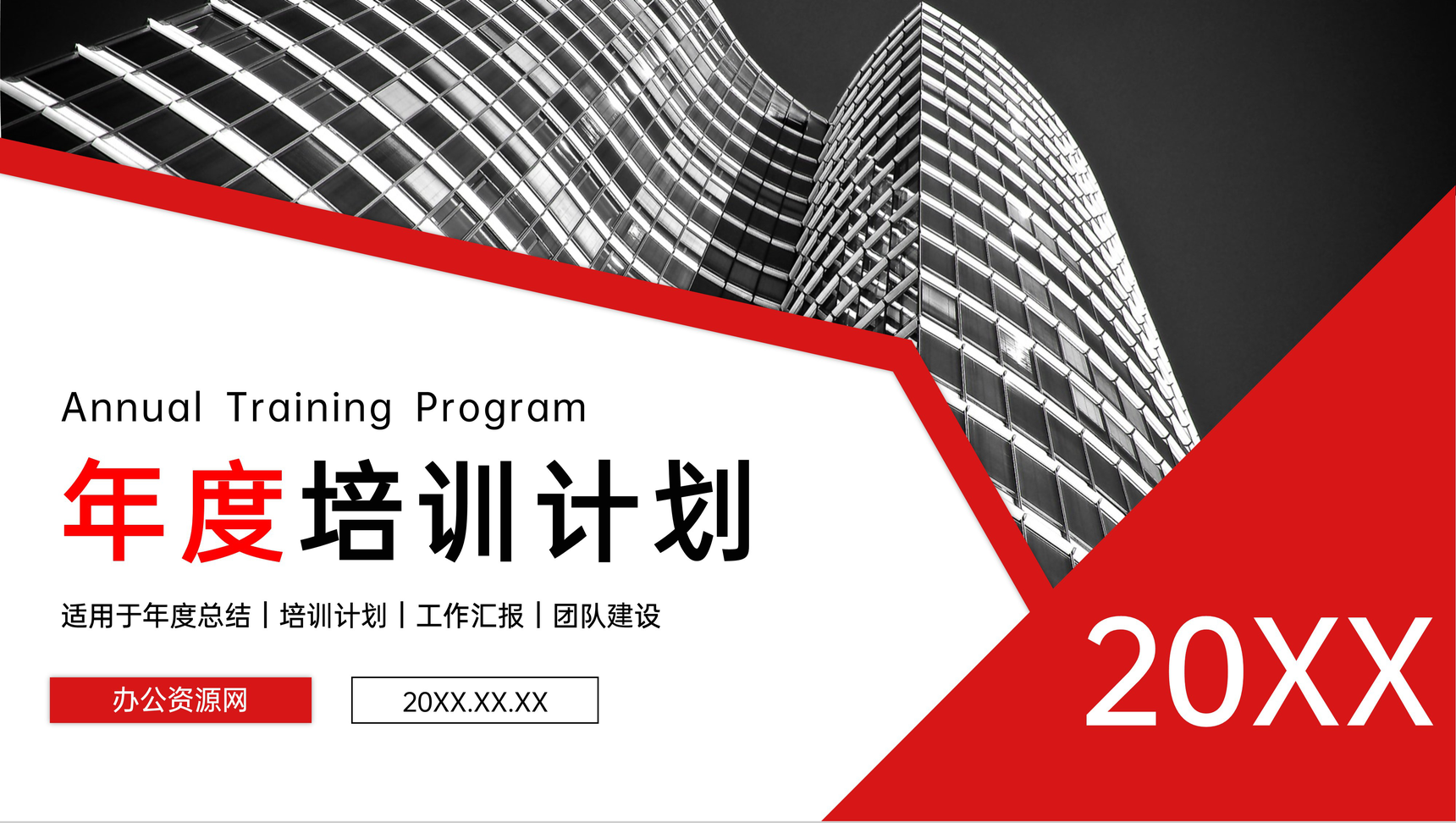 Annual Training Program

年度培训计划

适用于年度总结丨培训计划丨工作汇报丨团队建设

办公资源网

20XX.XX.XX

20XX